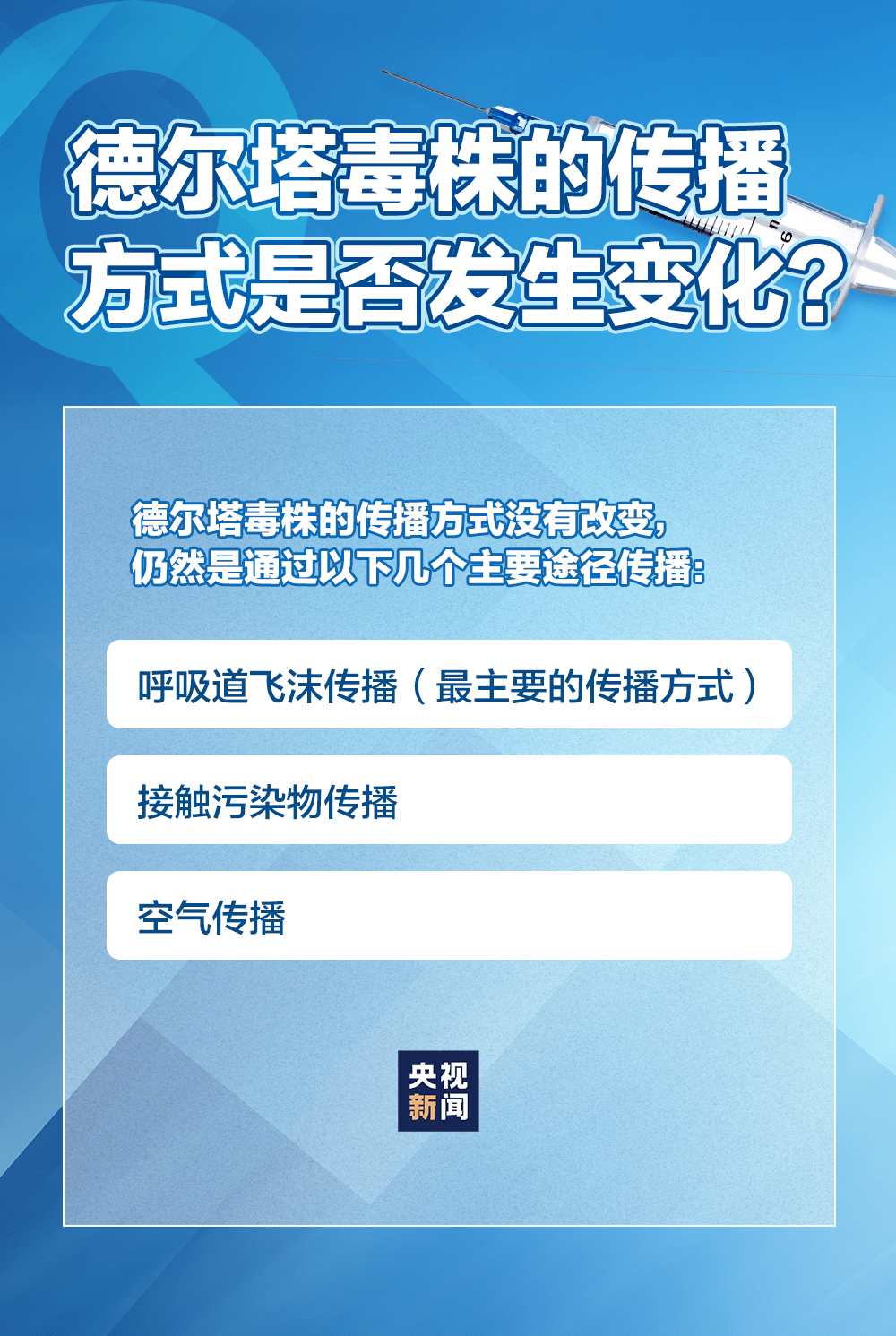 德尔塔毒株的传播方式是否发生变化？

德尔塔毒株的传播方式没有改变，仍然是通过以下几个主要途径传播：

呼吸道飞沫传播（最主要的传播方式）

接触污染物传播

空气传播

央视新闻